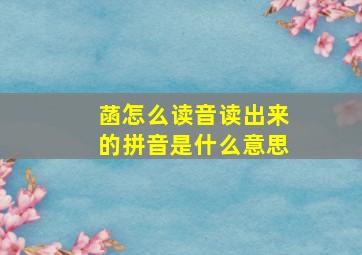 菡怎么读音读出来的拼音是什么意思